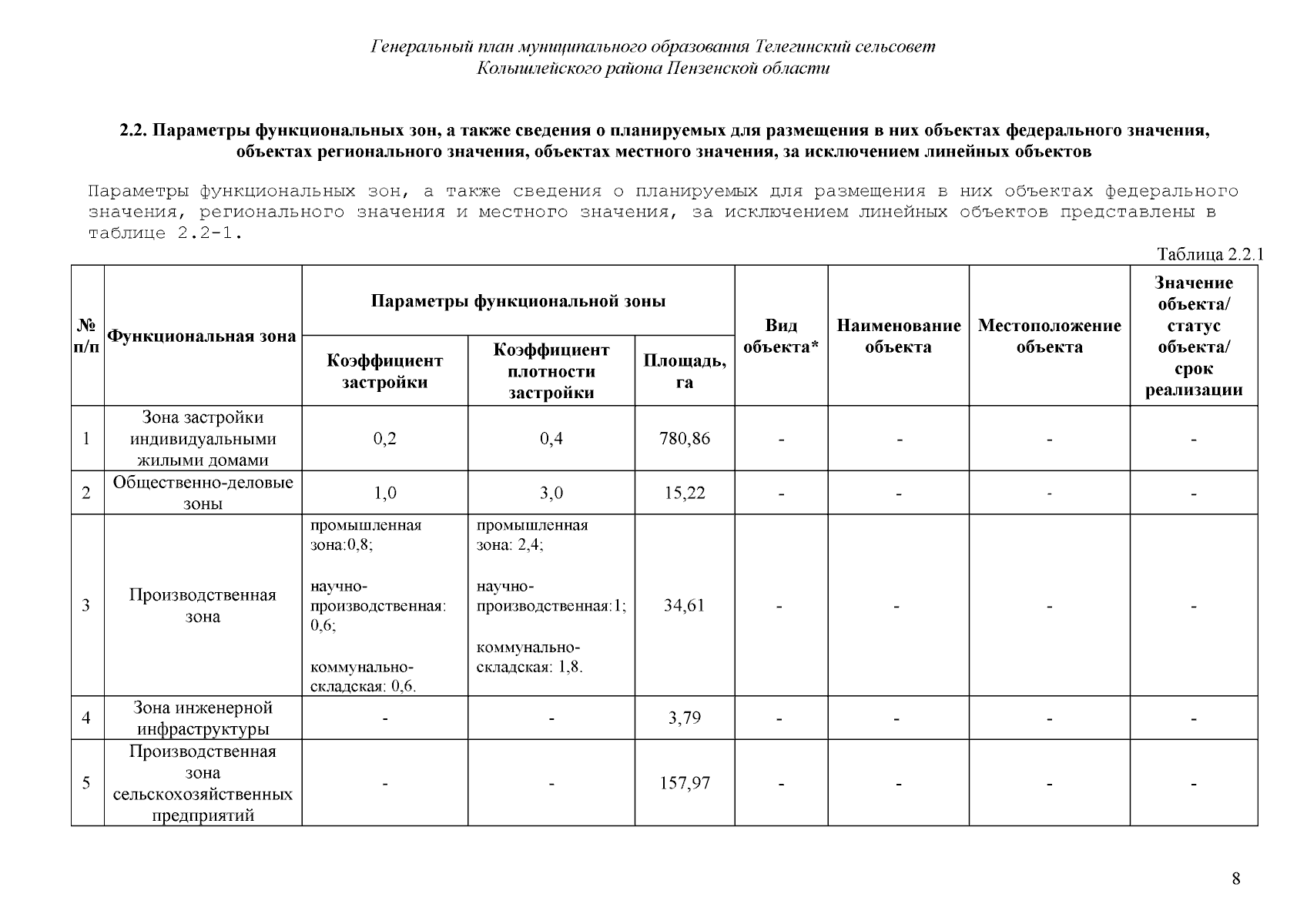 Генеральный план муниципального образования Телегинский сельсовет
Колышлейского района Пензенской области

2.2. Параметры функциональных зон, а также сведения о планируемых для размещения в них объектах федерального значения, объектах регионального значения, объектах местного значения, за исключением линейных объектов

Параметры функциональных зон, а также сведения о планируемых для размещения в них объектах федерального значения, регионального значения и местного значения, за исключением линейных объектов представлены в таблице 2.2-1.

Таблица 2.2.1

| № п/п | Функциональная зона | Параметры функциональной зоны | | | Вид объекта* | Наименование объекта | Местоположение объекта | Значение объекта/ статус объекта/ срок реализации |
|---|---|---|---|---|---|---|---|---|
| | | Коэффициент застройки | Коэффициент плотности застройки | Площадь, га | | | | |
| 1 | Зона застройки индивидуальными жилыми домами | 0,2 | 0,4 | 780,86 | - | - | - | - |
| 2 | Общественно-деловые зоны | 1,0 | 3,0 | 15,22 | - | - | - | - |
| 3 | Производственная зона | промышленная зона:0,8; научно-производственная: 0,6; коммунально-складская: 0,6. | промышленная зона: 2,4; научно-производственная:1; коммунально-складская: 1,8. | 34,61 | - | - | - | - |
| 4 | Зона инженерной инфраструктуры | - | - | 3,79 | - | - | - | - |
| 5 | Производственная зона сельскохозяйственных предприятий | - | - | 157,97 | - | - | - | - |

8